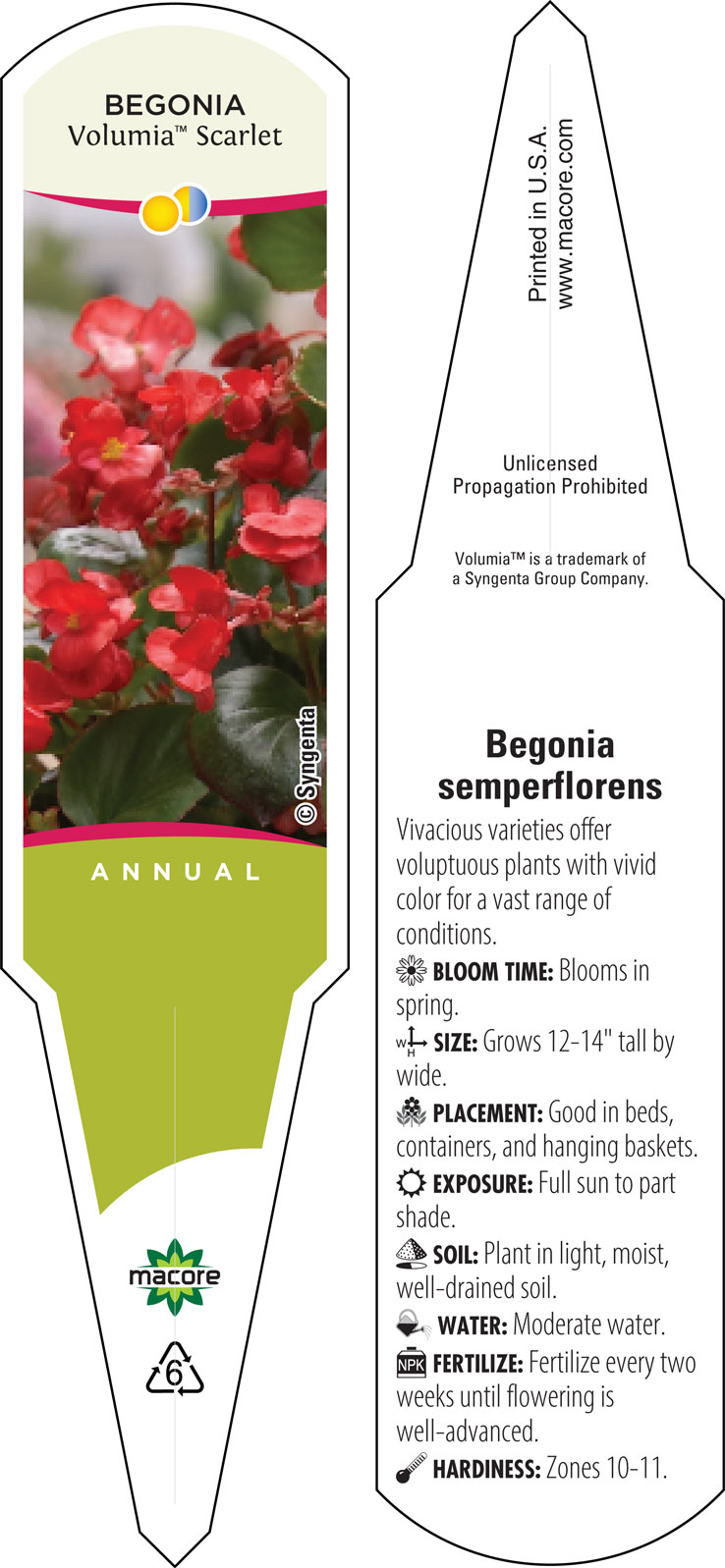 BEGONIA
Volumia™ Scarlet

© Syngenta

ANNUAL

macore

6

Printed in U.S.A.
www.macore.com

Unlicensed Propagation Prohibited

Volumia™ is a trademark of a Syngenta Group Company.

Begonia semperflorens

Vivacious varieties offer voluptuous plants with vivid color for a vast range of conditions.

BLOOM TIME: Blooms in spring.

W H SIZE: Grows 12-14" tall by wide.

PLACEMENT: Good in beds, containers, and hanging baskets.

EXPOSURE: Full sun to part shade.

SOIL: Plant in light, moist, well-drained soil.

WATER: Moderate water.

NPK FERTILIZE: Fertilize every two weeks until flowering is well-advanced.

HARDINESS: Zones 10-11.